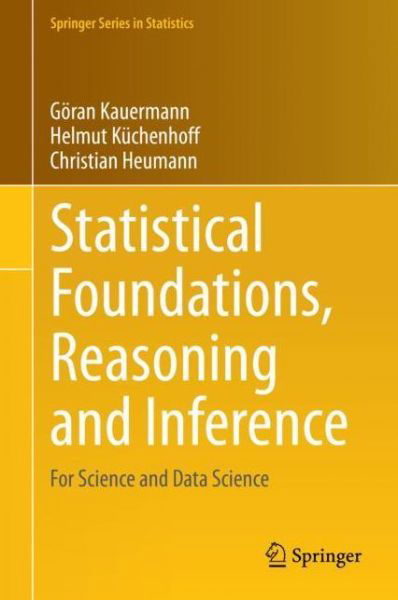 Springer Series in Statistics

Göran Kauermann
Helmut Küchenhoff
Christian Heumann

Statistical Foundations, Reasoning and Inference

For Science and Data Science

Springer